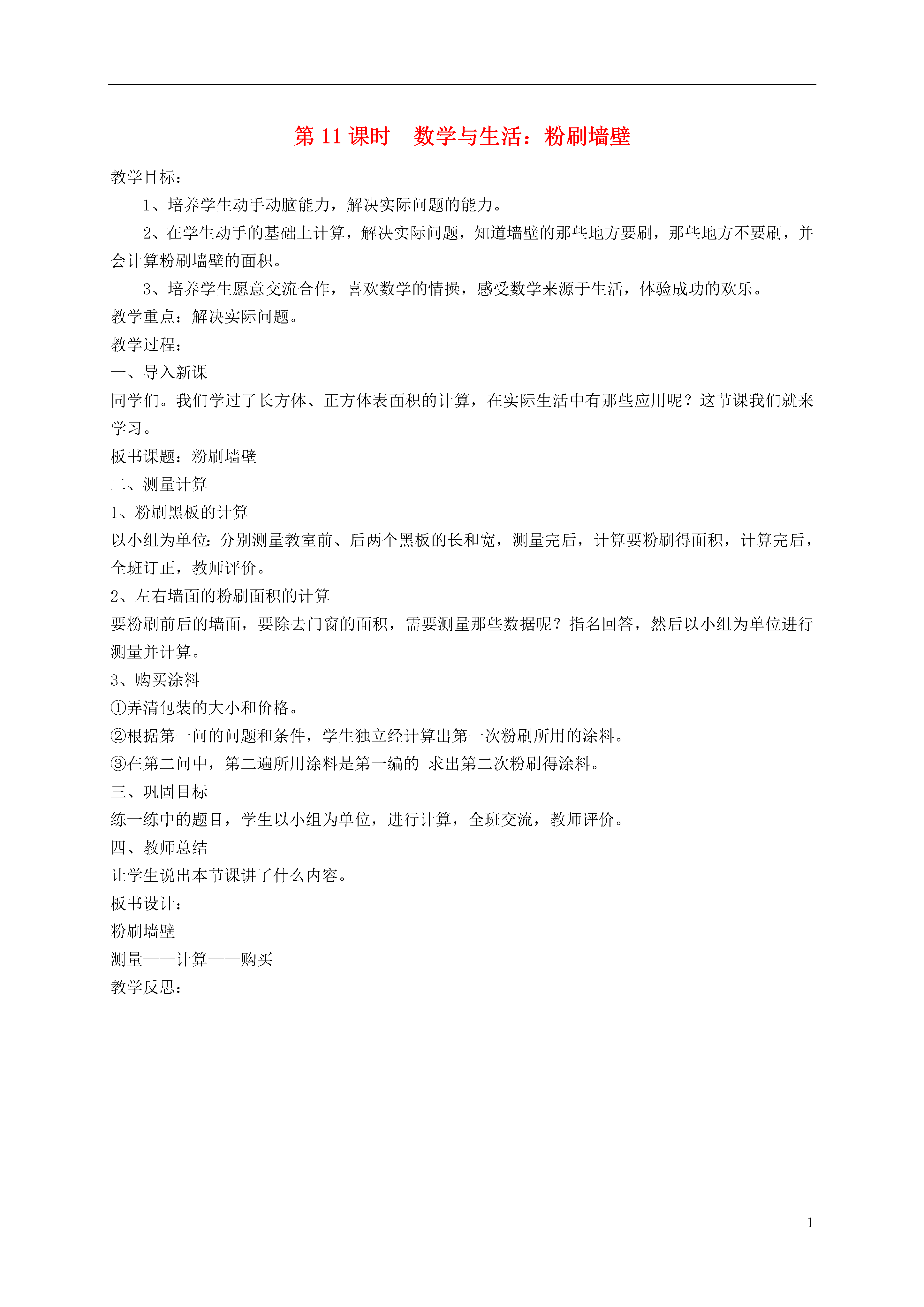 第 11 课时　数学与生活：粉刷墙壁

教学目标：

1、培养学生动手动脑能力，解决实际问题的能力。

2、在学生动手的基础上计算，解决实际问题，知道墙壁的那些地方要刷，那些地方不要刷，并会计算粉刷墙壁的面积。

3、培养学生愿意交流合作，喜欢数学的情操，感受数学来源于生活，体验成功的欢乐。

教学重点：解决实际问题。

教学过程：

一、导入新课

同学们。我们学过了长方体、正方体表面积的计算，在实际生活中有那些应用呢？这节课我们就来学习。

板书课题：粉刷墙壁

二、测量计算

1、粉刷黑板的计算

以小组为单位：分别测量教室前、后两个黑板的长和宽，测量完后，计算要粉刷得面积，计算完后，全班订正，教师评价。

2、左右墙面的粉刷面积的计算

要粉刷前后的墙面，要除去门窗的面积，需要测量那些数据呢？指名回答，然后以小组为单位进行测量并计算。

3、购买涂料

①弄清包装的大小和价格。

②根据第一问的问题和条件，学生独立经计算出第一次粉刷所用的涂料。

③在第二问中，第二遍所用涂料是第一编的 求出第二次粉刷得涂料。

三、巩固目标

练一练中的题目，学生以小组为单位，进行计算，全班交流，教师评价。

四、教师总结

让学生说出本节课讲了什么内容。

板书设计：

粉刷墙壁

测量——计算——购买

教学反思：

1